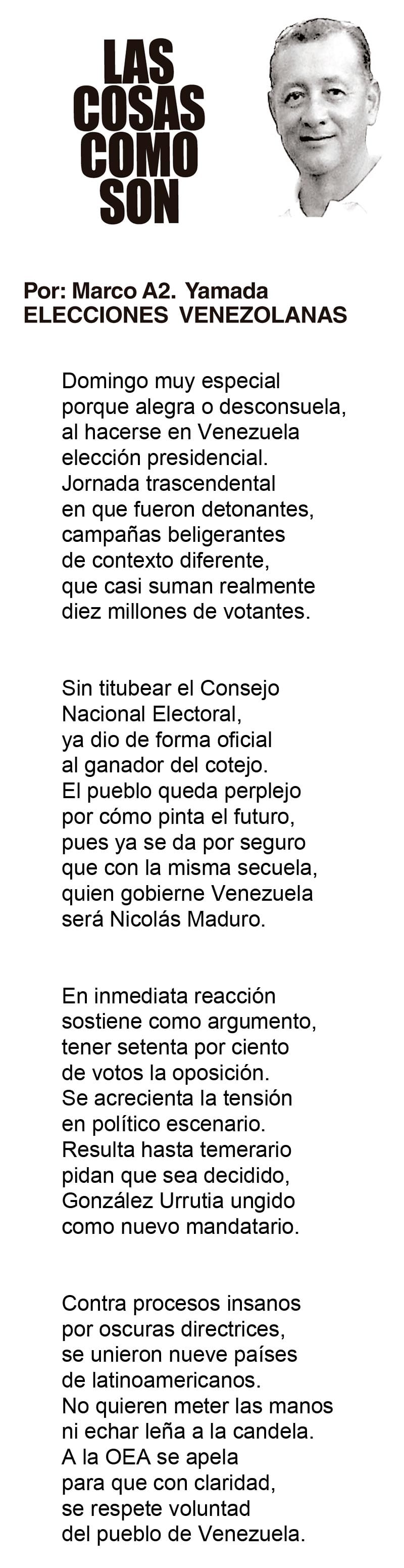 LAS
COSAS
COMO
SON

Por: Marco A2. Yamada
ELECCIONES VENEZOLANAS

Domingo muy especial
porque alegra o desconsuela,
al hacerse en Venezuela
elección presidencial.
Jornada trascendental
en que fueron detonantes,
campañas beligerantes
de contexto diferente,
que casi suman realmente
diez millones de votantes.

Sin titubear el Consejo
Nacional Electoral,
ya dio de forma oficial
al ganador del cotejo.
El pueblo queda perplejo
por cómo pinta el futuro,
pues ya se da por seguro
que con la misma secuela,
quien gobierne Venezuela
será Nicolás Maduro.

En inmediata reacción
sostiene como argumento,
tener setenta por ciento
de votos la oposición.
Se acrecienta la tensión
en político escenario.
Resulta hasta temerario
pidan que sea decidido,
González Urrutia ungido
como nuevo mandatario.

Contra procesos insanos
por oscuras directrices,
se unieron nueve países
de latinoamericanos.
No quieren meter las manos
ni echar leña a la candela.
A la OEA se apela
para que con claridad,
se respete voluntad
del pueblo de Venezuela.